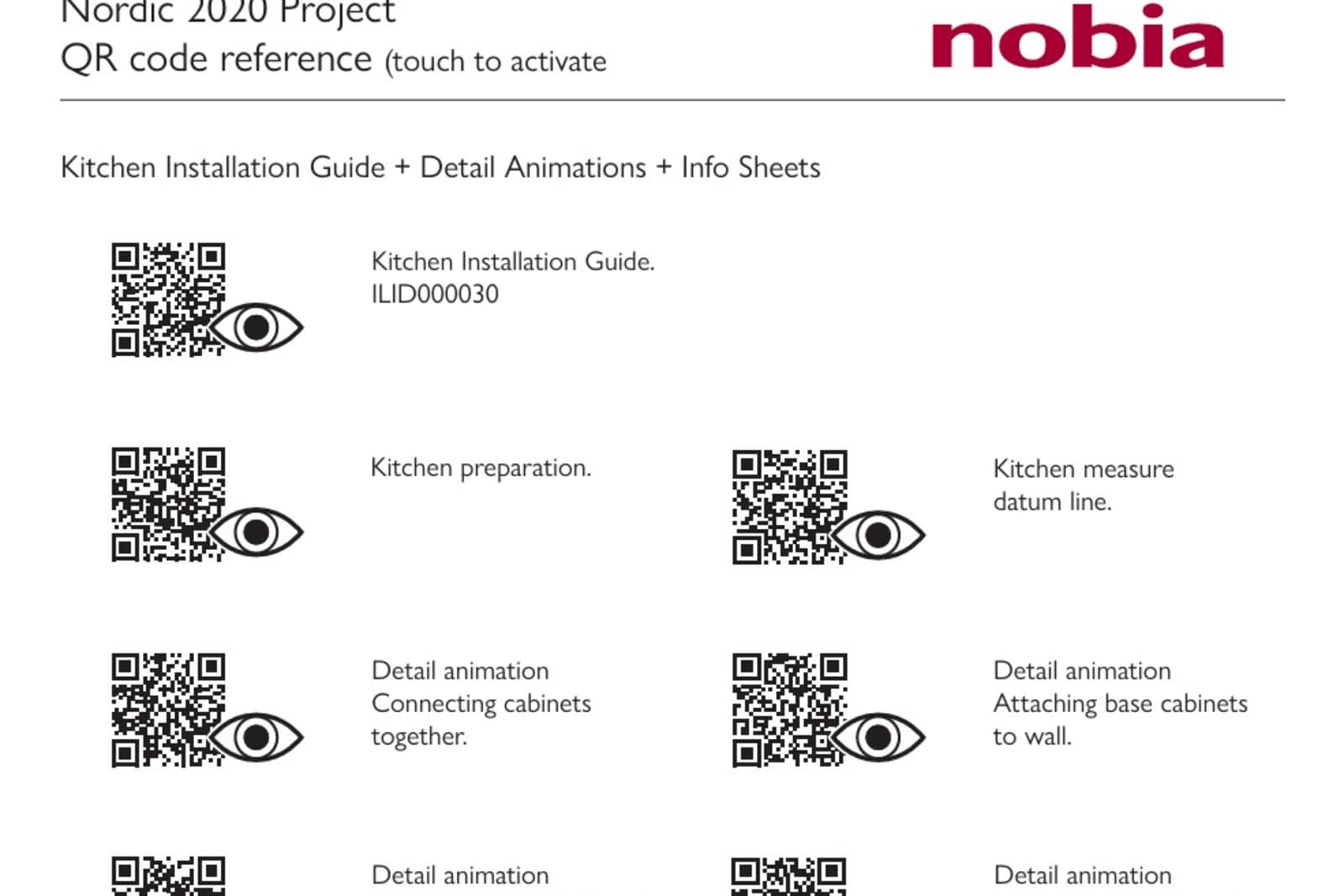 Nordic 2020 Project
QR code reference (touch to activate

nobia

Kitchen Installation Guide + Detail Animations + Info Sheets

Kitchen Installation Guide.
ILID000030

Kitchen preparation.

Kitchen measure datum line.

Detail animation
Connecting cabinets together.

Detail animation
Attaching base cabinets to wall.

Detail animation

Detail animation